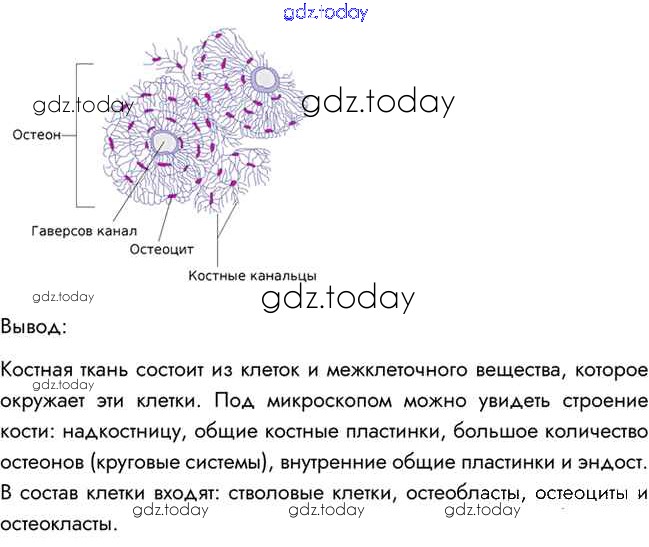 Остеон

Гаверсов канал

Остеоцит

Костные канальцы

Вывод:

Костная ткань состоит из клеток и межклеточного вещества, которое окружает эти клетки. Под микроскопом можно увидеть строение кости: надкостницу, общие костные пластинки, большое количество остеонов (круговые системы), внутренние общие пластинки и эндост. В состав клетки входят: стволовые клетки, остеобласты, остеоциты и остеокласты.

gdz.today